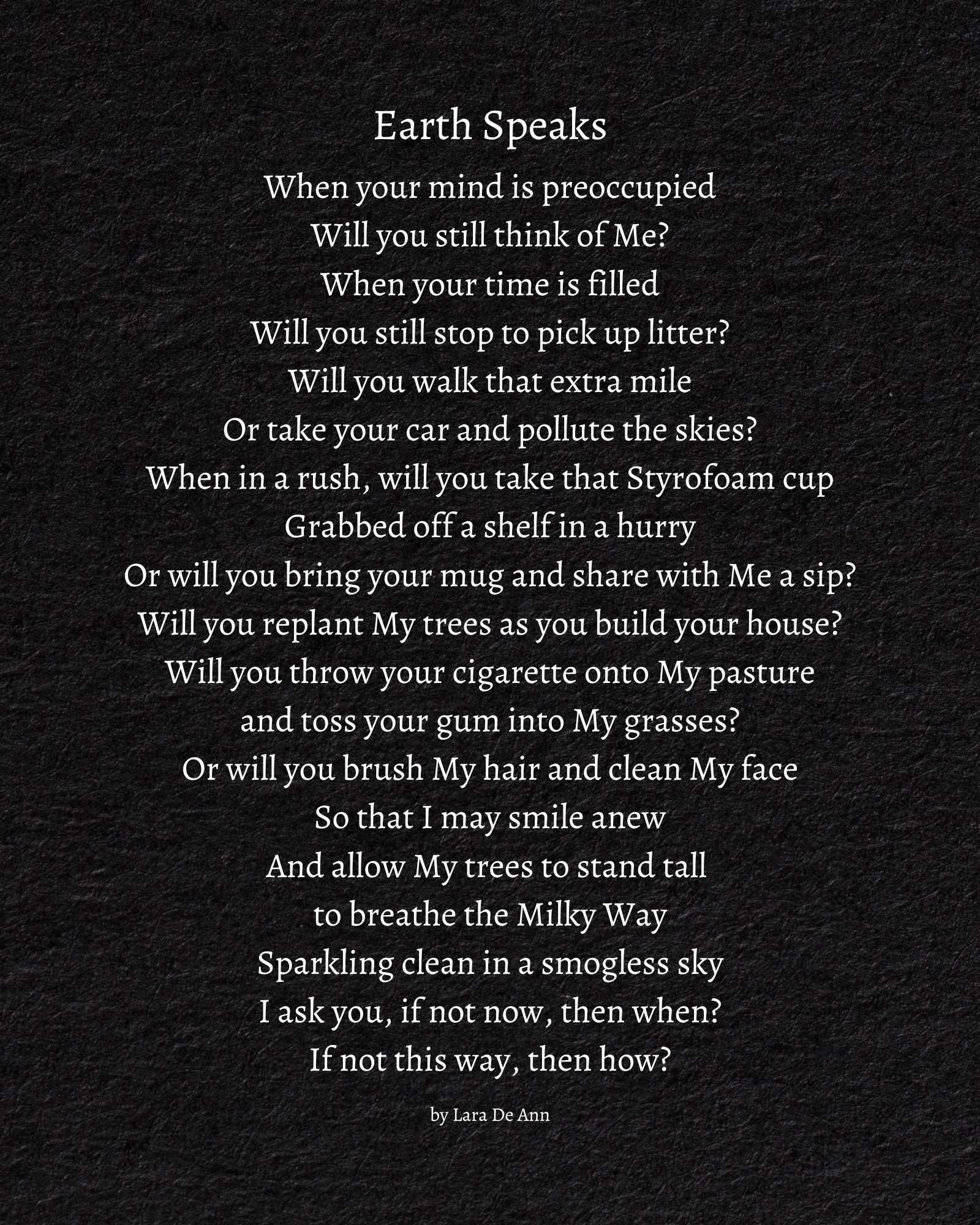 Earth Speaks

When your mind is preoccupied
Will you still think of Me?
When your time is filled
Will you still stop to pick up litter?
Will you walk that extra mile
Or take your car and pollute the skies?
When in a rush, will you take that Styrofoam cup
Grabbed off a shelf in a hurry
Or will you bring your mug and share with Me a sip?
Will you replant My trees as you build your house?
Will you throw your cigarette onto My pasture
and toss your gum into My grasses?
Or will you brush My hair and clean My face
So that I may smile anew
And allow My trees to stand tall
to breathe the Milky Way
Sparkling clean in a smogless sky
I ask you, if not now, then when?
If not this way, then how?

by Lara De Ann